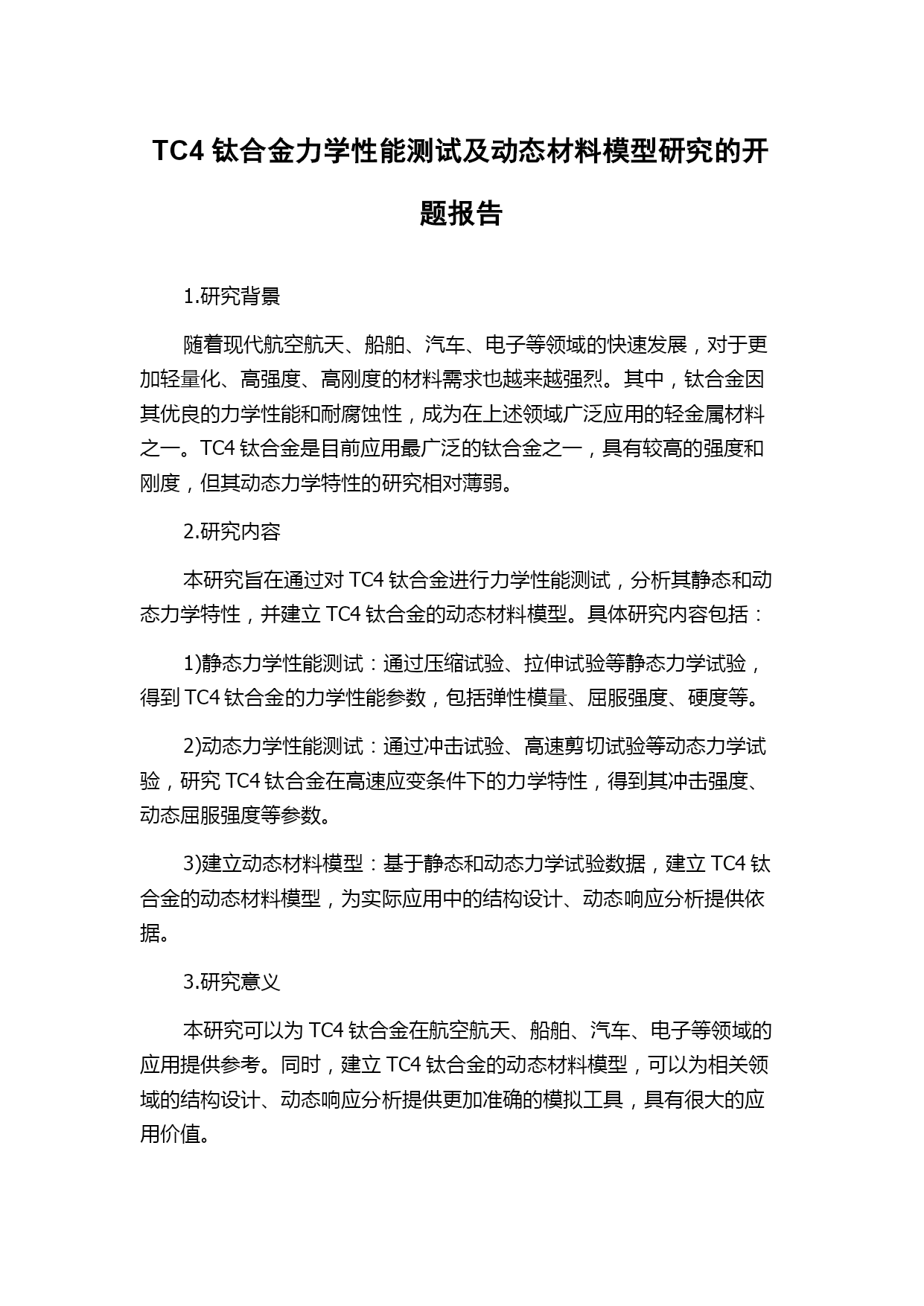 TC4 钛合金力学性能测试及动态材料模型研究的开题报告

1.研究背景

随着现代航空航天、船舶、汽车、电子等领域的快速发展，对于更加轻量化、高强度、高刚度的材料需求也越来越强烈。其中，钛合金因其优良的力学性能和耐腐蚀性，成为在上述领域广泛应用的轻金属材料之一。TC4 钛合金是目前应用最广泛的钛合金之一，具有较高的强度和刚度，但其动态力学特性的研究相对薄弱。

2.研究内容

本研究旨在通过对 TC4 钛合金进行力学性能测试，分析其静态和动态力学特性，并建立 TC4 钛合金的动态材料模型。具体研究内容包括：

1)静态力学性能测试：通过压缩试验、拉伸试验等静态力学试验，得到 TC4 钛合金的力学性能参数，包括弹性模量、屈服强度、硬度等。

2)动态力学性能测试：通过冲击试验、高速剪切试验等动态力学试验，研究 TC4 钛合金在高速应变条件下的力学特性，得到其冲击强度、动态屈服强度等参数。

3)建立动态材料模型：基于静态和动态力学试验数据，建立 TC4 钛合金的动态材料模型，为实际应用中的结构设计、动态响应分析提供依据。

3.研究意义

本研究可以为 TC4 钛合金在航空航天、船舶、汽车、电子等领域的应用提供参考。同时，建立 TC4 钛合金的动态材料模型，可以为相关领域的结构设计、动态响应分析提供更加准确的模拟工具，具有很大的应用价值。